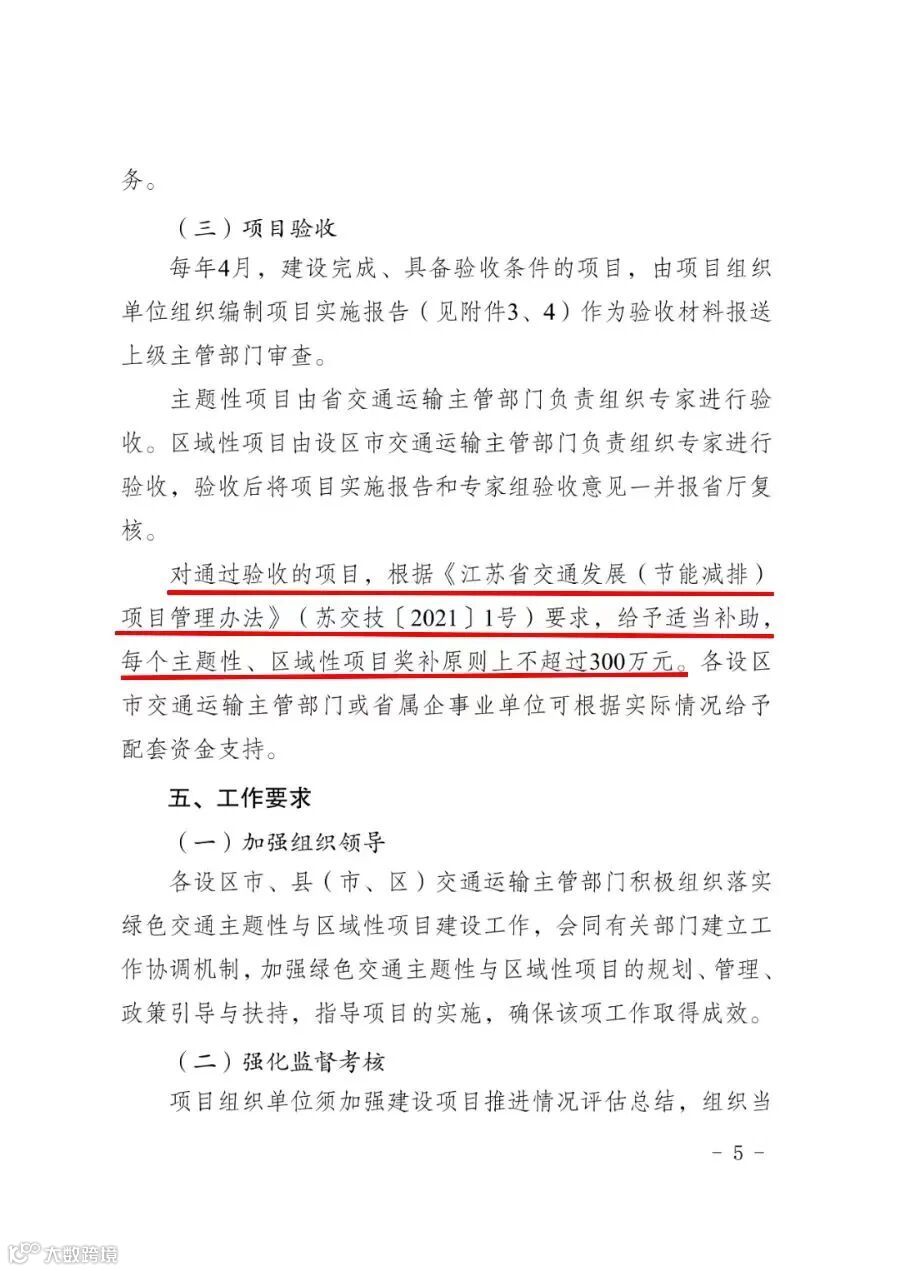 务。

（三）项目验收

每年4月，建设完成、具备验收条件的项目，由项目组织单位组织编制项目实施报告（见附件3、4）作为验收材料报送上级主管部门审查。

主题性项目由省交通运输主管部门负责组织专家进行验收。区域性项目由设区市交通运输主管部门负责组织专家进行验收，验收后将项目实施报告和专家组验收意见一并报省厅复核。

对通过验收的项目，根据《江苏省交通发展（节能减排）项目管理办法》（苏交技〔2021〕1号）要求，给予适当补助，每个主题性、区域性项目奖补原则上不超过300万元。各设区市交通运输主管部门或省属企事业单位可根据实际情况给予配套资金支持。

五、工作要求

（一）加强组织领导

各设区市、县（市、区）交通运输主管部门积极组织落实绿色交通主题性与区域性项目建设工作，会同有关部门建立工作协调机制，加强绿色交通主题性与区域性项目的规划、管理、政策引导与扶持，指导项目的实施，确保该项工作取得成效。

（二）强化监督考核

项目组织单位须加强建设项目推进情况评估总结，组织当

－ 5 －

大数跨境